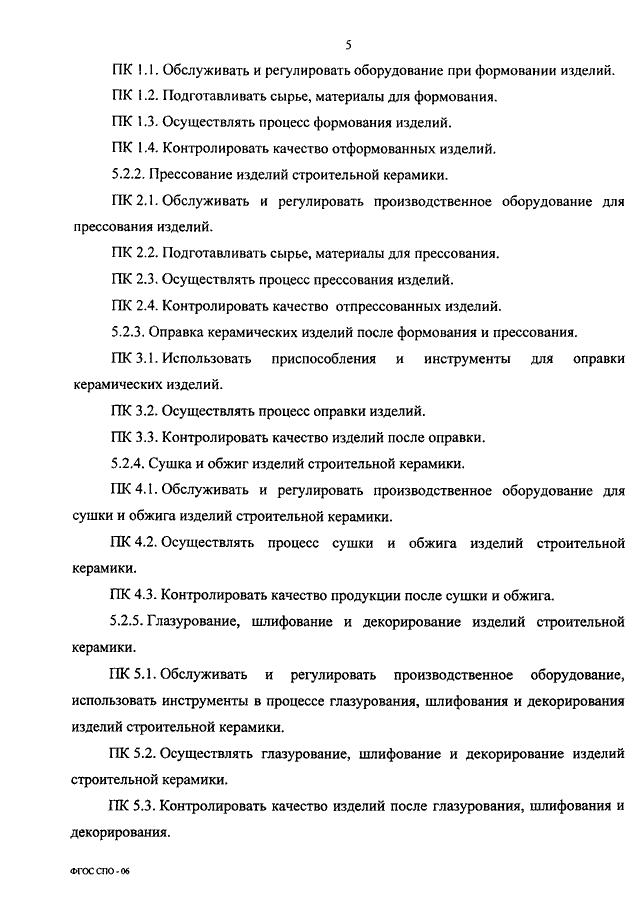 5

ПК 1.1. Обслуживать и регулировать оборудование при формовании изделий.

ПК 1.2. Подготавливать сырье, материалы для формования.

ПК 1.3. Осуществлять процесс формования изделий.

ПК 1.4. Контролировать качество отформованных изделий.

5.2.2. Прессование изделий строительной керамики.

ПК 2.1. Обслуживать и регулировать производственное оборудование для прессования изделий.

ПК 2.2. Подготавливать сырье, материалы для прессования.

ПК 2.3. Осуществлять процесс прессования изделий.

ПК 2.4. Контролировать качество отпрессованных изделий.

5.2.3. Оправка керамических изделий после формования и прессования.

ПК 3.1. Использовать приспособления и инструменты для оправки керамических изделий.

ПК 3.2. Осуществлять процесс оправки изделий.

ПК 3.3. Контролировать качество изделий после оправки.

5.2.4. Сушка и обжиг изделий строительной керамики.

ПК 4.1. Обслуживать и регулировать производственное оборудование для сушки и обжига изделий строительной керамики.

ПК 4.2. Осуществлять процесс сушки и обжига изделий строительной керамики.

ПК 4.3. Контролировать качество продукции после сушки и обжига.

5.2.5. Глазурование, шлифование и декорирование изделий строительной керамики.

ПК 5.1. Обслуживать и регулировать производственное оборудование, использовать инструменты в процессе глазурования, шлифования и декорирования изделий строительной керамики.

ПК 5.2. Осуществлять глазурование, шлифование и декорирование изделий строительной керамики.

ПК 5.3. Контролировать качество изделий после глазурования, шлифования и декорирования.

ФГОС СПО - 06